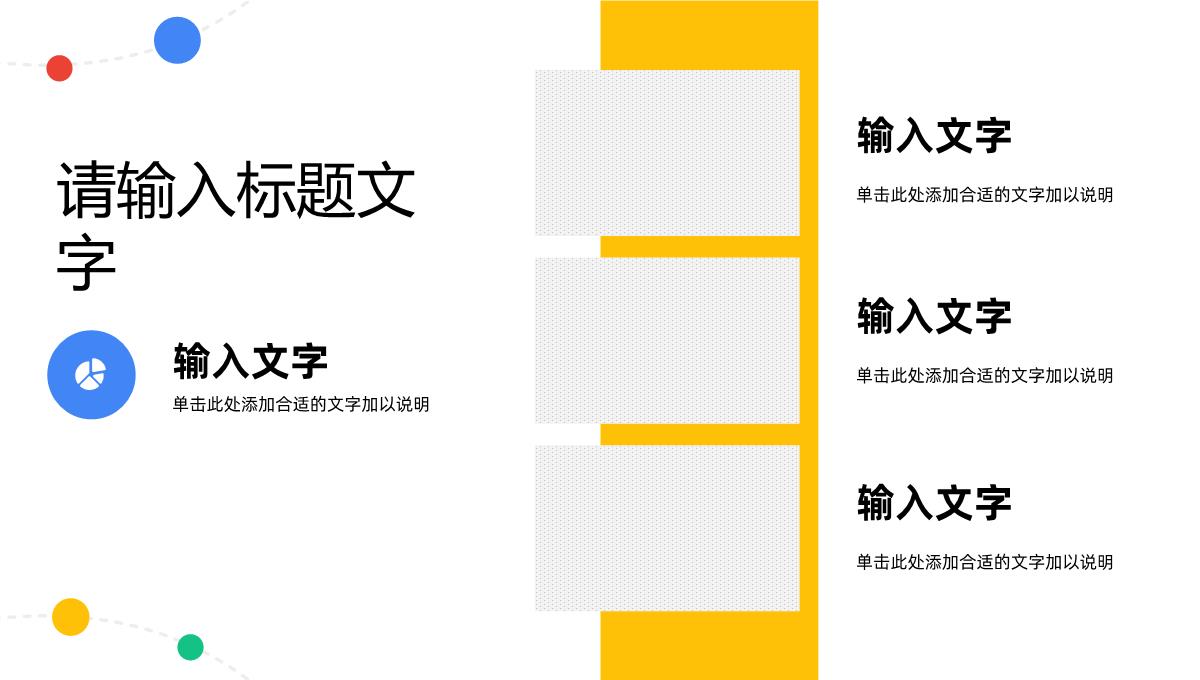 请输入标题文字

输入文字

单击此处添加合适的文字加以说明

输入文字

单击此处添加合适的文字加以说明

输入文字

单击此处添加合适的文字加以说明

输入文字

单击此处添加合适的文字加以说明